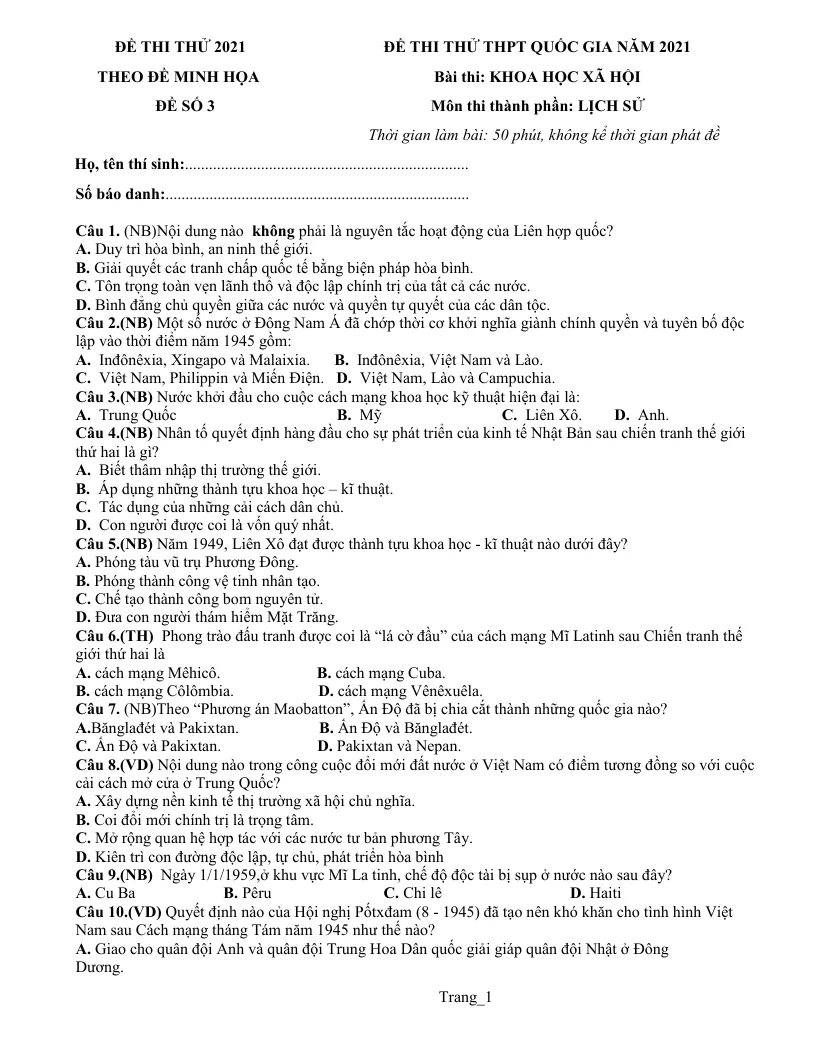 ĐỀ THI THỬ 2021
THEO ĐỀ MINH HỌA
ĐỀ SỐ 3

ĐỀ THI THỬ THPT QUỐC GIA NĂM 2021
Bài thi: KHOA HỌC XÃ HỘI
Môn thi thành phần: LỊCH SỬ
Thời gian làm bài: 50 phút, không kể thời gian phát đề

Họ, tên thí sinh:

Số báo danh:

Câu 1. (NB)Nội dung nào không phải là nguyên tắc hoạt động của Liên hợp quốc?
A. Duy trì hòa bình, an ninh thế giới.
B. Giải quyết các tranh chấp quốc tế bằng biện pháp hòa bình.
C. Tôn trọng toàn vẹn lãnh thổ và độc lập chính trị của tất cả các nước.
D. Bình đẳng chủ quyền giữa các nước và quyền tự quyết của các dân tộc.
Câu 2.(NB) Một số nước ở Đông Nam Á đã chớp thời cơ khởi nghĩa giành chính quyền và tuyên bố độc lập vào thời điểm năm 1945 gồm:
A. Inđônêxia, Xingapo và Malaixia. B. Inđônêxia, Việt Nam và Lào.
C. Việt Nam, Philippin và Miến Điện. D. Việt Nam, Lào và Campuchia.
Câu 3.(NB) Nước khởi đầu cho cuộc cách mạng khoa học kỹ thuật hiện đại là:
A. Trung Quốc B. Mỹ C. Liên Xô. D. Anh.
Câu 4.(NB) Nhân tố quyết định hàng đầu cho sự phát triển của kinh tế Nhật Bản sau chiến tranh thế giới thứ hai là gì?
A. Biết thâm nhập thị trường thế giới.
B. Áp dụng những thành tựu khoa học – kĩ thuật.
C. Tác dụng của những cải cách dân chủ.
D. Con người được coi là vốn quý nhất.
Câu 5.(NB) Năm 1949, Liên Xô đạt được thành tựu khoa học - kĩ thuật nào dưới đây?
A. Phóng tàu vũ trụ Phương Đông.
B. Phóng thành công vệ tinh nhân tạo.
C. Chế tạo thành công bom nguyên tử.
D. Đưa con người thám hiểm Mặt Trăng.
Câu 6.(TH) Phong trào đấu tranh được coi là "lá cờ đầu" của cách mạng Mĩ Latinh sau Chiến tranh thế giới thứ hai là
A. cách mạng Mêhicô. B. cách mạng Cuba.
B. cách mạng Côlômbia. D. cách mạng Vênêxuêla.
Câu 7. (NB)Theo "Phương án Maobatton", Ấn Độ đã bị chia cắt thành những quốc gia nào?
A.Bănglađét và Pakixtan. B. Ấn Độ và Bănglađét.
C. Ấn Độ và Pakixtan. D. Pakixtan và Nepan.
Câu 8.(VD) Nội dung nào trong công cuộc đổi mới đất nước ở Việt Nam có điểm tương đồng so với cuộc cải cách mở cửa ở Trung Quốc?
A. Xây dựng nền kinh tế thị trường xã hội chủ nghĩa.
B. Coi đổi mới chính trị là trọng tâm.
C. Mở rộng quan hệ hợp tác với các nước tư bản phương Tây.
D. Kiên trì con đường độc lập, tự chủ, phát triển hòa bình
Câu 9.(NB) Ngày 1/1/1959,ở khu vực Mĩ La tinh, chế độ độc tài bị sụp ở nước nào sau đây?
A. Cu Ba B. Pêru C. Chi lê D. Haiti
Câu 10.(VD) Quyết định nào của Hội nghị Pốtxđam (8 - 1945) đã tạo nên khó khăn cho tình hình Việt Nam sau Cách mạng tháng Tám năm 1945 như thế nào?
A. Giao cho quân đội Anh và quân đội Trung Hoa Dân quốc giải giáp quân đội Nhật ở Đông Dương.

Trang_1